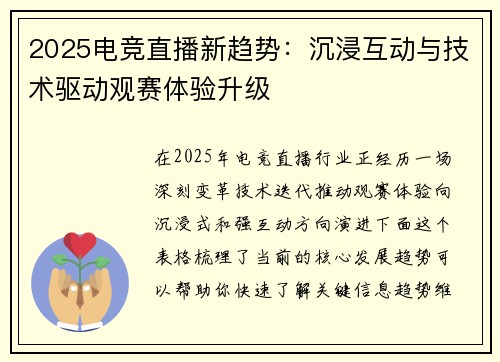 2025电竞直播新趋势：沉浸互动与技术驱动观赛体验升级

在2025年电竞直播行业正经历一场深刻变革技术迭代推动观赛体验向沉浸式和强互动方向演进下面这个表格梳理了当前的核心发展趋势可以帮助你快速了解关键信息趋势维